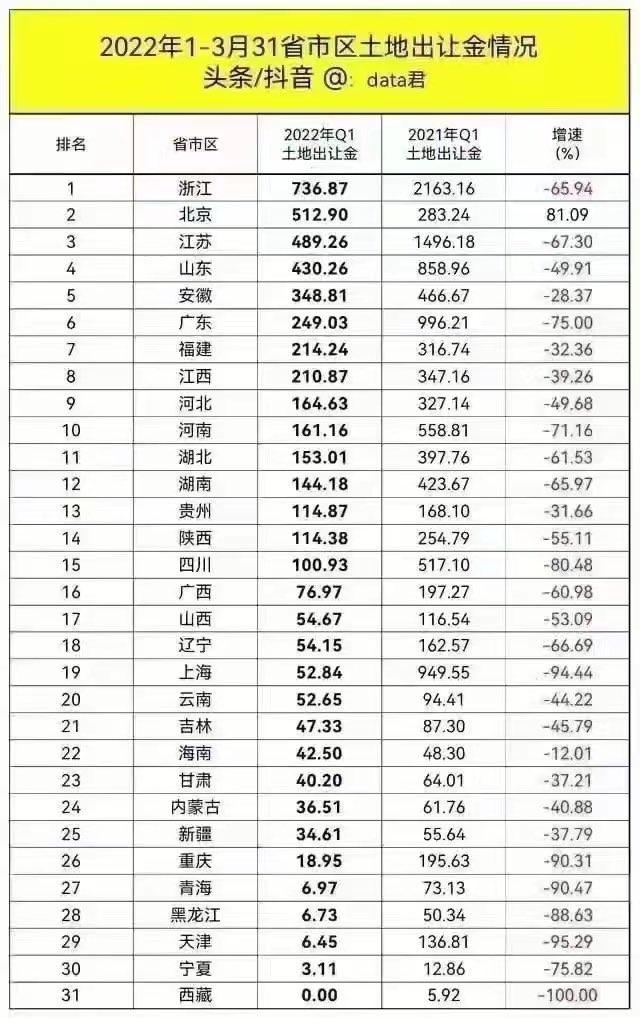 2022年1-3月31省市区土地出让金情况
头条/抖音 @: data君

| 排名 | 省市区 | 2022年Q1 土地出让金 | 2021年Q1 土地出让金 | 增速 (%) |
|---|---|---|---|---|
| 1 | 浙江 | 736.87 | 2163.16 | -65.94 |
| 2 | 北京 | 512.90 | 283.24 | 81.09 |
| 3 | 江苏 | 489.26 | 1496.18 | -67.30 |
| 4 | 山东 | 430.26 | 858.96 | -49.91 |
| 5 | 安徽 | 348.81 | 466.67 | -28.37 |
| 6 | 广东 | 249.03 | 996.21 | -75.00 |
| 7 | 福建 | 214.24 | 316.74 | -32.36 |
| 8 | 江西 | 210.87 | 347.16 | -39.26 |
| 9 | 河北 | 164.63 | 327.14 | -49.68 |
| 10 | 河南 | 161.16 | 558.81 | -71.16 |
| 11 | 湖北 | 153.01 | 397.76 | -61.53 |
| 12 | 湖南 | 144.18 | 423.67 | -65.97 |
| 13 | 贵州 | 114.87 | 168.10 | -31.66 |
| 14 | 陕西 | 114.38 | 254.79 | -55.11 |
| 15 | 四川 | 100.93 | 517.10 | -80.48 |
| 16 | 广西 | 76.97 | 197.27 | -60.98 |
| 17 | 山西 | 54.67 | 116.54 | -53.09 |
| 18 | 辽宁 | 54.15 | 162.57 | -66.69 |
| 19 | 上海 | 52.84 | 949.55 | -94.44 |
| 20 | 云南 | 52.65 | 94.41 | -44.22 |
| 21 | 吉林 | 47.33 | 87.30 | -45.79 |
| 22 | 海南 | 42.50 | 48.30 | -12.01 |
| 23 | 甘肃 | 40.20 | 64.01 | -37.21 |
| 24 | 内蒙古 | 36.51 | 61.76 | -40.88 |
| 25 | 新疆 | 34.61 | 55.64 | -37.79 |
| 26 | 重庆 | 18.95 | 195.63 | -90.31 |
| 27 | 青海 | 6.97 | 73.13 | -90.47 |
| 28 | 黑龙江 | 6.73 | 50.34 | -88.63 |
| 29 | 天津 | 6.45 | 136.81 | -95.29 |
| 30 | 宁夏 | 3.11 | 12.86 | -75.82 |
| 31 | 西藏 | 0.00 | 5.92 | -100.00 |